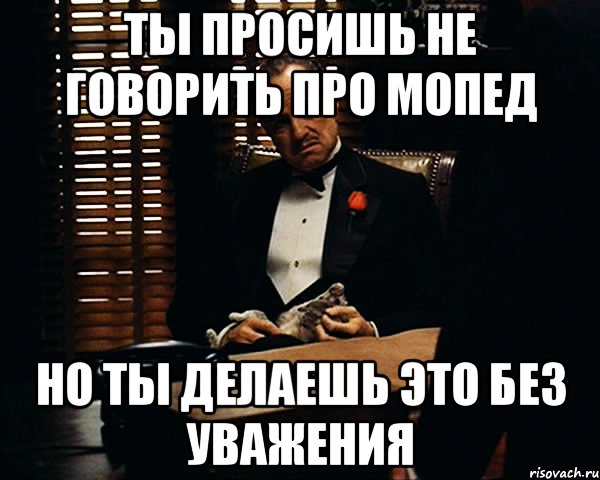 ТЫ ПРОСИШЬ НЕ ГОВОРИТЬ ПРО МОПЕД

НО ТЫ ДЕЛАЕШЬ ЭТО БЕЗ УВАЖЕНИЯ

risovach.ru